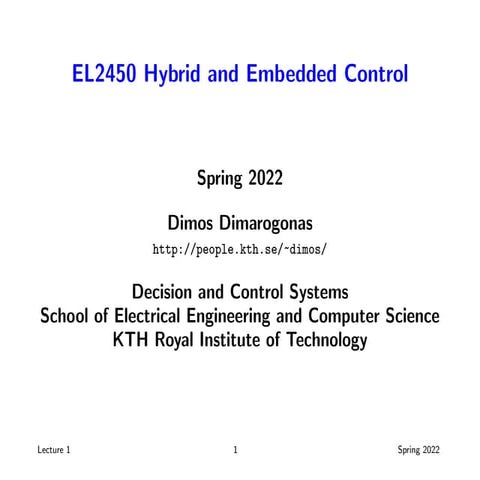 EL2450 Hybrid and Embedded Control

Spring 2022

Dimos Dimarogonas

http://people.kth.se/~dimos/

Decision and Control Systems
School of Electrical Engineering and Computer Science
KTH Royal Institute of Technology

Lecture 1 1 Spring 2022